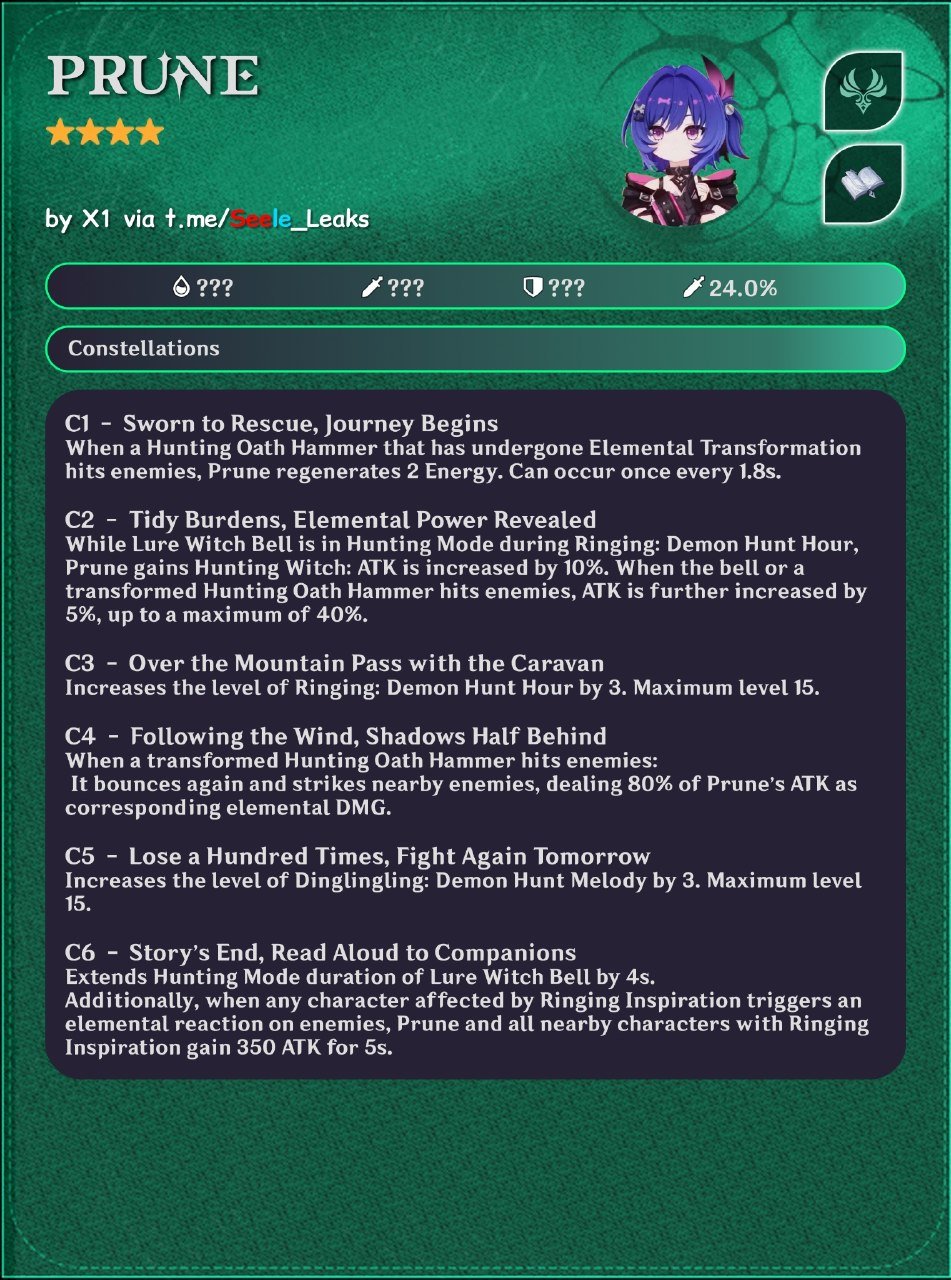 PRUNE
★★★★

by X1 via t.me/Seele_Leaks

??? ??? ??? 24.0%

Constellations

C1 - Sworn to Rescue, Journey Begins
When a Hunting Oath Hammer that has undergone Elemental Transformation hits enemies, Prune regenerates 2 Energy. Can occur once every 1.8s.

C2 - Tidy Burdens, Elemental Power Revealed
While Lure Witch Bell is in Hunting Mode during Ringing: Demon Hunt Hour, Prune gains Hunting Witch: ATK is increased by 10%. When the bell or a transformed Hunting Oath Hammer hits enemies, ATK is further increased by 5%, up to a maximum of 40%.

C3 - Over the Mountain Pass with the Caravan
Increases the level of Ringing: Demon Hunt Hour by 3. Maximum level 15.

C4 - Following the Wind, Shadows Half Behind
When a transformed Hunting Oath Hammer hits enemies:
It bounces again and strikes nearby enemies, dealing 80% of Prune's ATK as corresponding elemental DMG.

C5 - Lose a Hundred Times, Fight Again Tomorrow
Increases the level of Dinglingling: Demon Hunt Melody by 3. Maximum level 15.

C6 - Story's End, Read Aloud to Companions
Extends Hunting Mode duration of Lure Witch Bell by 4s.
Additionally, when any character affected by Ringing Inspiration triggers an elemental reaction on enemies, Prune and all nearby characters with Ringing Inspiration gain 350 ATK for 5s.